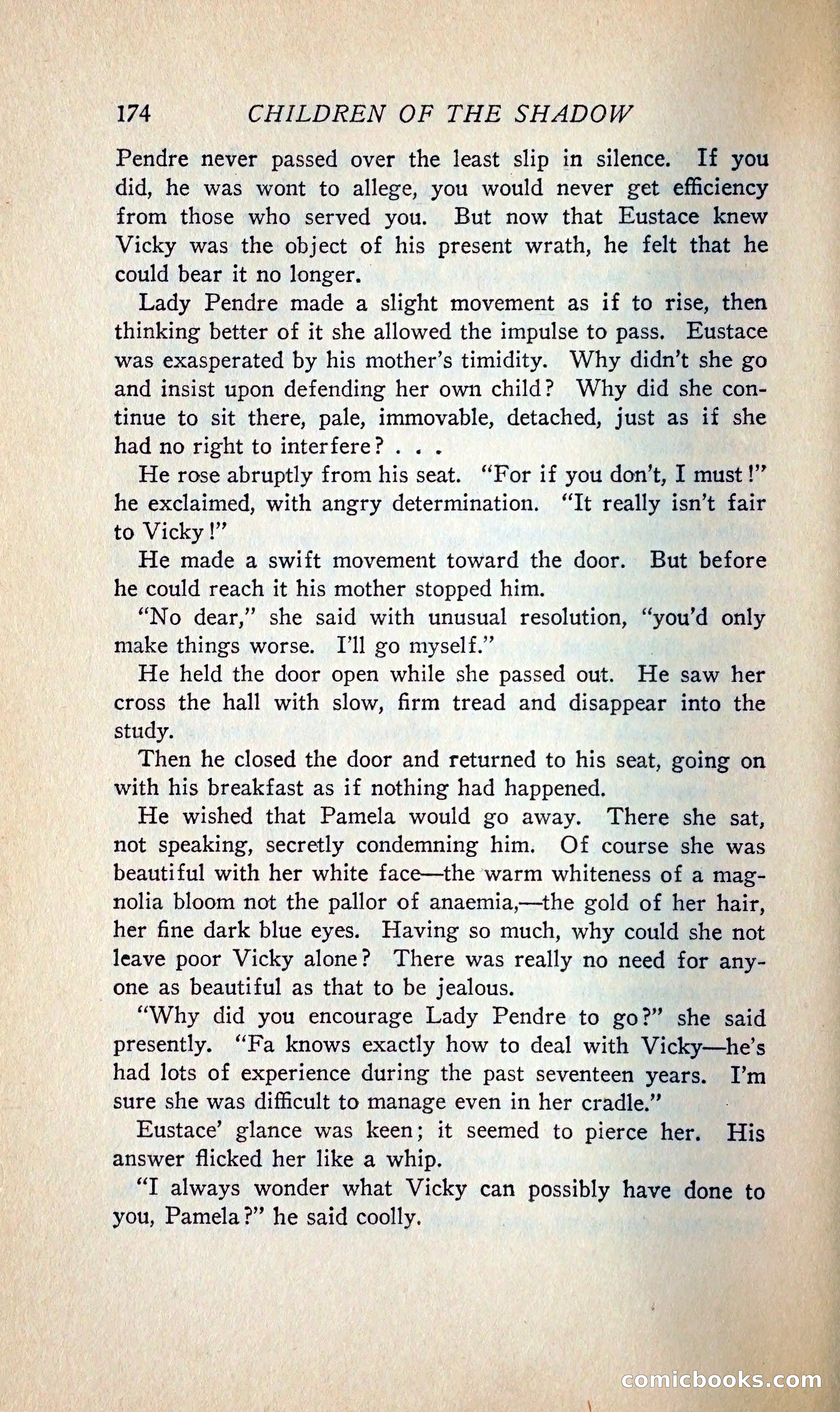 174 CHILDREN OF THE SHADOW

Pendre never passed over the least slip in silence. If you did, he was wont to allege, you would never get efficiency from those who served you. But now that Eustace knew Vicky was the object of his present wrath, he felt that he could bear it no longer.

Lady Pendre made a slight movement as if to rise, then thinking better of it she allowed the impulse to pass. Eustace was exasperated by his mother's timidity. Why didn't she go and insist upon defending her own child? Why did she continue to sit there, pale, immovable, detached, just as if she had no right to interfere? . . .

He rose abruptly from his seat. "For if you don't, I must!" he exclaimed, with angry determination. "It really isn't fair to Vicky!"

He made a swift movement toward the door. But before he could reach it his mother stopped him.

"No dear," she said with unusual resolution, "you'd only make things worse. I'll go myself."

He held the door open while she passed out. He saw her cross the hall with slow, firm tread and disappear into the study.

Then he closed the door and returned to his seat, going on with his breakfast as if nothing had happened.

He wished that Pamela would go away. There she sat, not speaking, secretly condemning him. Of course she was beautiful with her white face—the warm whiteness of a magnolia bloom not the pallor of anaemia,—the gold of her hair, her fine dark blue eyes. Having so much, why could she not leave poor Vicky alone? There was really no need for anyone as beautiful as that to be jealous.

"Why did you encourage Lady Pendre to go?" she said presently. "Fa knows exactly how to deal with Vicky—he's had lots of experience during the past seventeen years. I'm sure she was difficult to manage even in her cradle."

Eustace' glance was keen; it seemed to pierce her. His answer flicked her like a whip.

"I always wonder what Vicky can possibly have done to you, Pamela?" he said coolly.

comicbooks.com